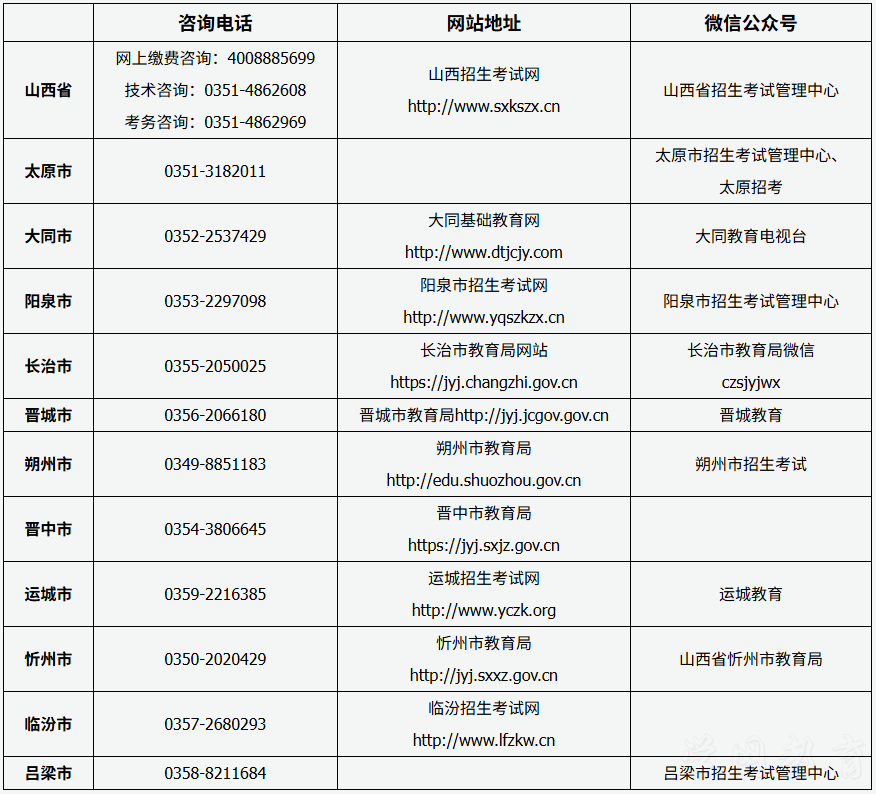 |  | 咨询电话 | 网站地址 | 微信公众号 |
|---|---|---|---|
| 山西省 | 网上缴费咨询：4008885699 技术咨询：0351-4862608 考务咨询：0351-4862969 | 山西招生考试网 http://www.sxkszx.cn | 山西省招生考试管理中心 |
| 太原市 | 0351-3182011 |  | 太原市招生考试管理中心、太原招考 |
| 大同市 | 0352-2537429 | 大同基础教育网 http://www.dtjcjy.com | 大同教育电视台 |
| 阳泉市 | 0353-2297098 | 阳泉市招生考试网 http://www.yqszkzx.cn | 阳泉市招生考试管理中心 |
| 长治市 | 0355-2050025 | 长治市教育局网站 https://jyj.changzhi.gov.cn | 长治市教育局微信 czsjyjwx |
| 晋城市 | 0356-2066180 | 晋城市教育局http://jyj.jcgov.gov.cn | 晋城教育 |
| 朔州市 | 0349-8851183 | 朔州市教育局 http://edu.shuozhou.gov.cn | 朔州市招生考试 |
| 晋中市 | 0354-3806645 | 晋中市教育局 https://jyj.sxjz.gov.cn |  |
| 运城市 | 0359-2216385 | 运城招生考试网 http://www.yczk.org | 运城教育 |
| 忻州市 | 0350-2020429 | 忻州市教育局 http://jyj.sxxz.gov.cn | 山西省忻州市教育局 |
| 临汾市 | 0357-2680293 | 临汾招生考试网 http://www.lfzkw.cn |  |
| 吕梁市 | 0358-8211684 |  | 吕梁市招生考试管理中心 |